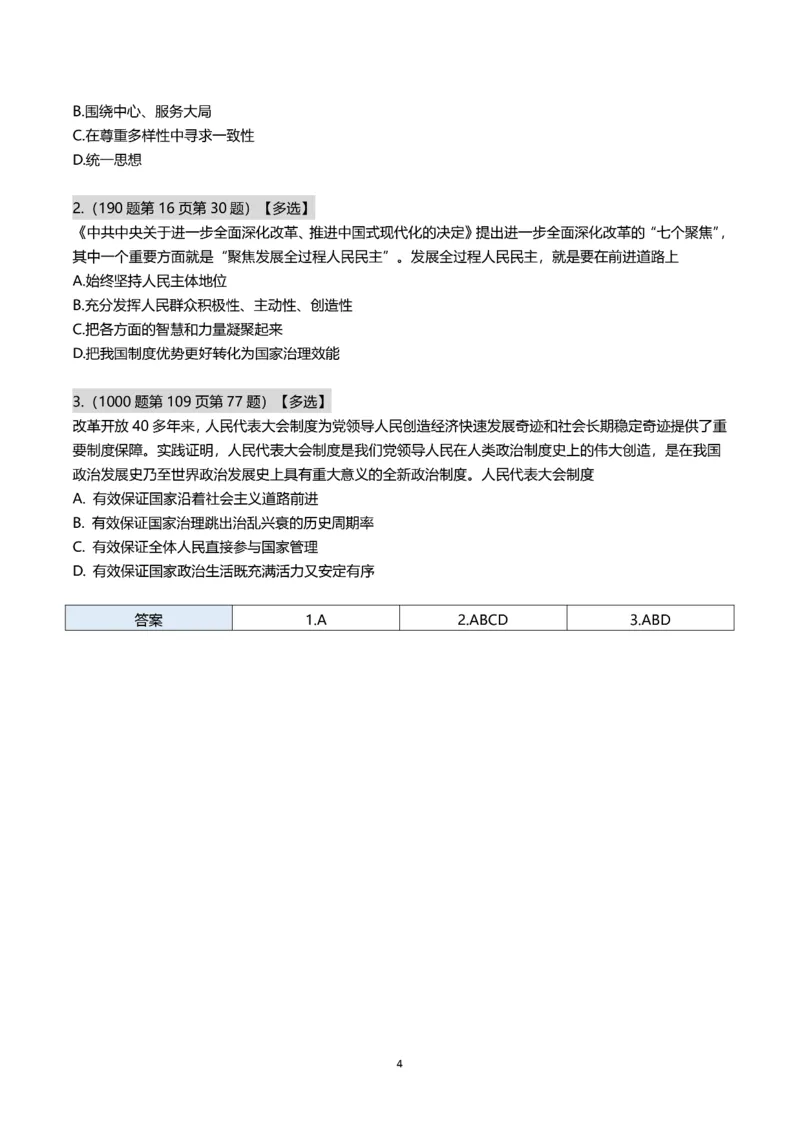 B.围绕中心、服务大局
C.在尊重多样性中寻求一致性
D.统一思想

2.（190 题第 16 页第 30 题）【多选】
《中共中央关于进一步全面深化改革、推进中国式现代化的决定》提出进一步全面深化改革的“七个聚焦”，其中一个重要方面就是“聚焦发展全过程人民民主”。发展全过程人民民主，就是要在前进道路上
A.始终坚持人民主体地位
B.充分发挥人民群众积极性、主动性、创造性
C.把各方面的智慧和力量凝聚起来
D.把我国制度优势更好转化为国家治理效能

3.（1000 题第 109 页第 77 题）【多选】
改革开放 40 多年来，人民代表大会制度为党领导人民创造经济快速发展奇迹和社会长期稳定奇迹提供了重要制度保障。实践证明，人民代表大会制度是我们党领导人民在人类政治制度史上的伟大创造，是在我国政治发展史乃至世界政治发展史上具有重大意义的全新政治制度。人民代表大会制度
A. 有效保证国家沿着社会主义道路前进
B. 有效保证国家治理跳出治乱兴衰的历史周期率
C. 有效保证全体人民直接参与国家管理
D. 有效保证国家政治生活既充满活力又安定有序

| 答案 | 1.A | 2.ABCD | 3.ABD |
|---|---|---|---|

4